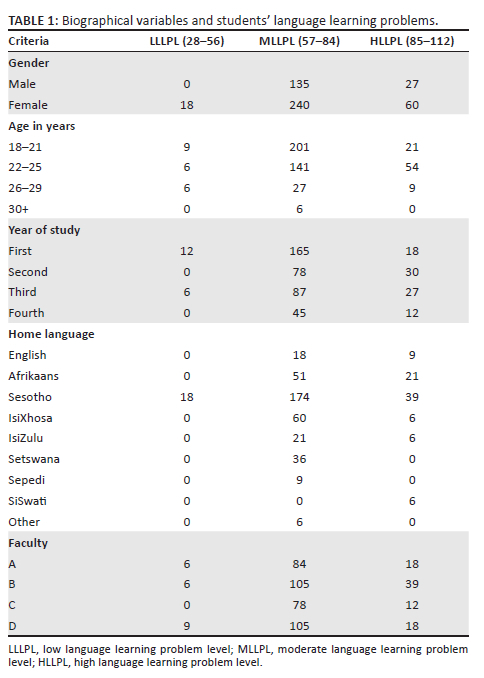 TABLE 1: Biographical variables and students' language learning problems.

| Criteria | LLLPL (28–56) | MLLPL (57–84) | HLLPL (85–112) |
|---|---|---|---|
| Gender | | | |
| Male | 0 | 135 | 27 |
| Female | 18 | 240 | 60 |
| Age in years | | | |
| 18–21 | 9 | 201 | 21 |
| 22–25 | 6 | 141 | 54 |
| 26–29 | 6 | 27 | 9 |
| 30+ | 0 | 6 | 0 |
| Year of study | | | |
| First | 12 | 165 | 18 |
| Second | 0 | 78 | 30 |
| Third | 6 | 87 | 27 |
| Fourth | 0 | 45 | 12 |
| Home language | | | |
| English | 0 | 18 | 9 |
| Afrikaans | 0 | 51 | 21 |
| Sesotho | 18 | 174 | 39 |
| IsiXhosa | 0 | 60 | 6 |
| IsiZulu | 0 | 21 | 6 |
| Setswana | 0 | 36 | 0 |
| Sepedi | 0 | 9 | 0 |
| SiSwati | 0 | 0 | 6 |
| Other | 0 | 6 | 0 |
| Faculty | | | |
| A | 6 | 84 | 18 |
| B | 6 | 105 | 39 |
| C | 0 | 78 | 12 |
| D | 9 | 105 | 18 |

LLLPL, low language learning problem level; MLLPL, moderate language learning problem level; HLLPL, high language learning problem level.